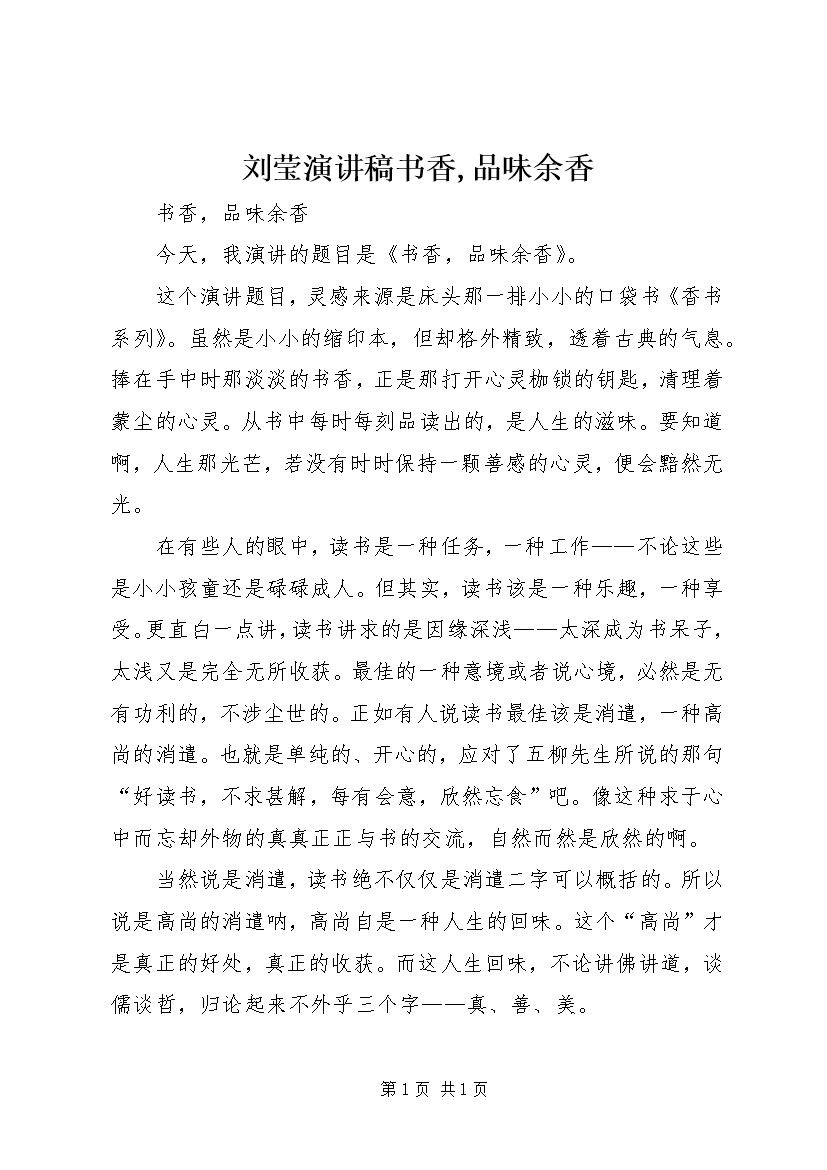 刘莹演讲稿书香,品味余香

书香，品味余香

今天，我演讲的题目是《书香，品味余香》。

这个演讲题目，灵感来源是床头那一排小小的口袋书《香书系列》。虽然是小小的缩印本，但却格外精致，透着古典的气息。捧在手中时那淡淡的书香，正是那打开心灵枷锁的钥匙，清理着蒙尘的心灵。从书中每时每刻品读出的，是人生的滋味。要知道啊，人生那光芒，若没有时时保持一颗善感的心灵，便会黯然无光。

在有些人的眼中，读书是一种任务，一种工作——不论这些是小小孩童还是碌碌成人。但其实，读书该是一种乐趣，一种享受。更直白一点讲，读书讲求的是因缘深浅——太深成为书呆子，太浅又是完全无所收获。最佳的一种意境或者说心境，必然是无有功利的，不涉尘世的。正如有人说读书最佳该是消遣，一种高尚的消遣。也就是单纯的、开心的，应对了五柳先生所说的那句“好读书，不求甚解，每有会意，欣然忘食”吧。像这种求于心中而忘却外物的真真正正与书的交流，自然而然是欣然的啊。

当然说是消遣，读书绝不仅仅是消遣二字可以概括的。所以说是高尚的消遣呐，高尚自是一种人生的回味。这个“高尚”才是真正的好处，真正的收获。而这人生回味，不论讲佛讲道，谈儒谈哲，归论起来不外乎三个字——真、善、美。

第1页 共1页